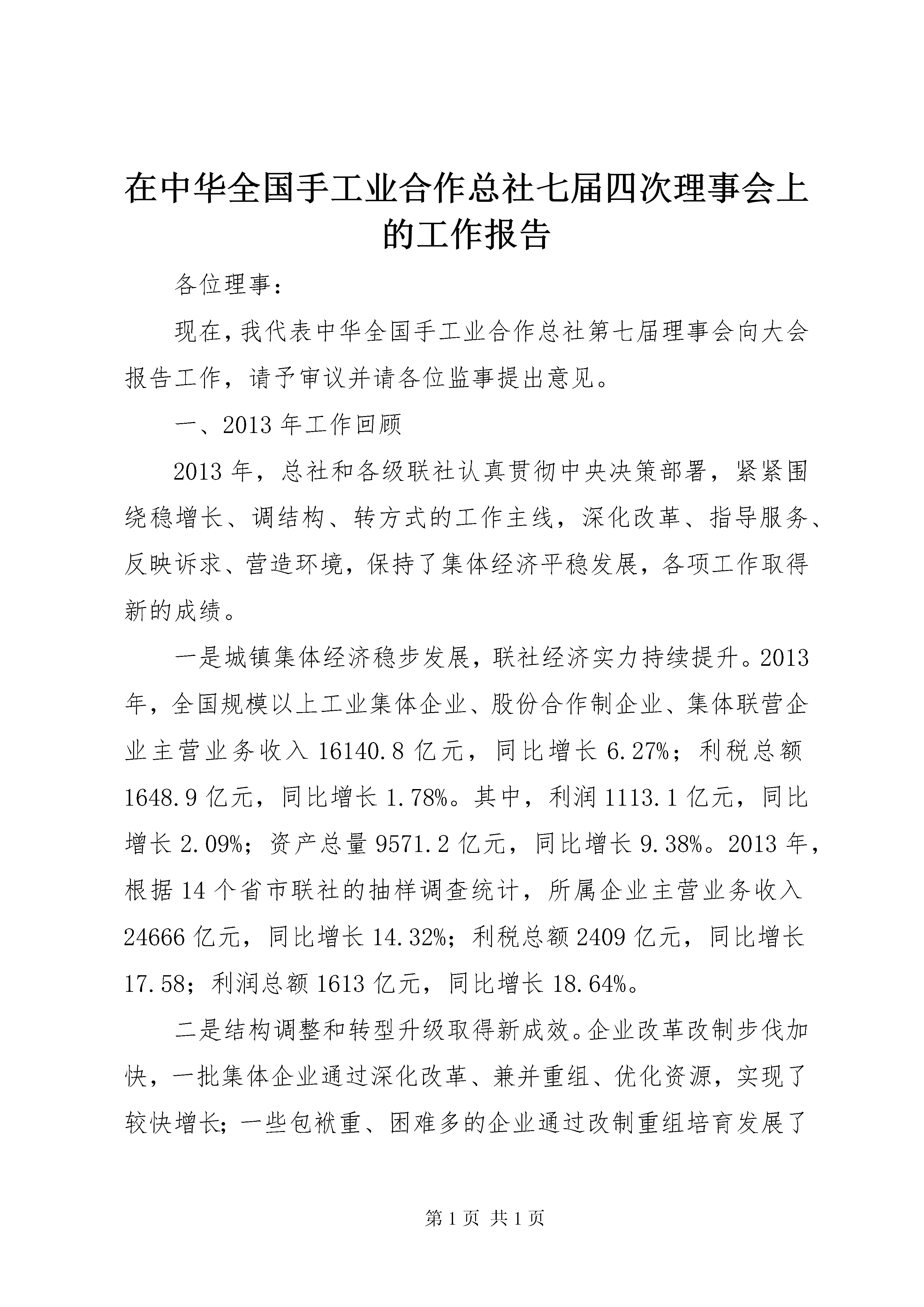 在中华全国手工业合作总社七届四次理事会上的工作报告

各位理事：

现在，我代表中华全国手工业合作总社第七届理事会向大会报告工作，请予审议并请各位监事提出意见。

一、2013 年工作回顾

2013 年，总社和各级联社认真贯彻中央决策部署，紧紧围绕稳增长、调结构、转方式的工作主线，深化改革、指导服务、反映诉求、营造环境，保持了集体经济平稳发展，各项工作取得新的成绩。

一是城镇集体经济稳步发展，联社经济实力持续提升。2013 年，全国规模以上工业集体企业、股份合作制企业、集体联营企业主营业务收入 16140.8 亿元，同比增长 6.27%；利税总额 1648.9 亿元，同比增长 1.78%。其中，利润 1113.1 亿元，同比增长 2.09%；资产总量 9571.2 亿元，同比增长 9.38%。2013 年，根据 14 个省市联社的抽样调查统计，所属企业主营业务收入 24666 亿元，同比增长 14.32%；利税总额 2409 亿元，同比增长 17.58；利润总额 1613 亿元，同比增长 18.64%。

二是结构调整和转型升级取得新成效。企业改革改制步伐加快，一批集体企业通过深化改革、兼并重组、优化资源，实现了较快增长；一些包袱重、困难多的企业通过改制重组培育发展了

第 1 页 共 1 页